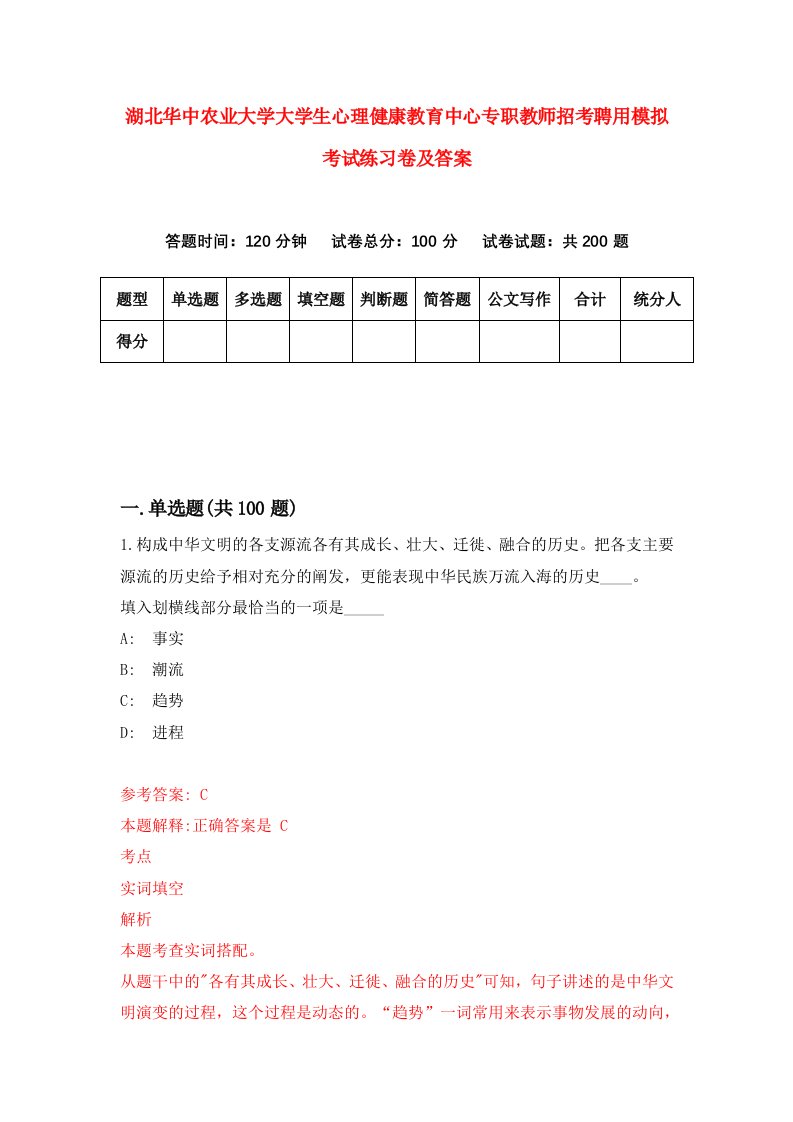 湖北华中农业大学大学生心理健康教育中心专职教师招考聘用模拟考试练习卷及答案

答题时间：120 分钟　试卷总分：100 分　试卷试题：共 200 题

| 题型 | 单选题 | 多选题 | 填空题 | 判断题 | 简答题 | 公文写作 | 合计 | 统分人 |
|---|---|---|---|---|---|---|---|---|
| 得分 | | | | | | | | |

一.单选题(共 100 题)

1.构成中华文明的各支源流各有其成长、壮大、迁徙、融合的历史。把各支主要源流的历史给予相对充分的阐发，更能表现中华民族万流入海的历史____。
填入划横线部分最恰当的一项是_____
A:　事实
B:　潮流
C:　趋势
D:　进程

参考答案: C
本题解释:正确答案是 C
考点
实词填空
解析
本题考查实词搭配。
从题干中的"各有其成长、壮大、迁徙、融合的历史"可知，句子讲述的是中华文明演变的过程，这个过程是动态的。“趋势”一词常用来表示事物发展的动向，